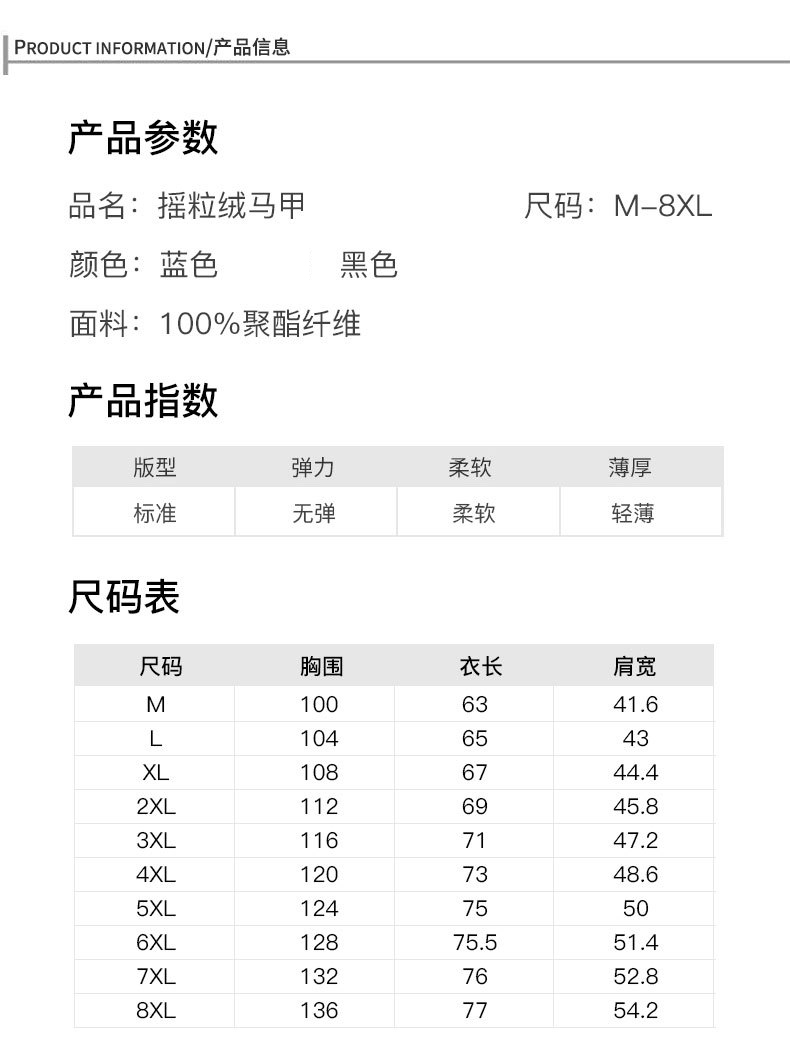 PRODUCT INFORMATION/产品信息

产品参数

品名：摇粒绒马甲　　尺码：M–8XL

颜色：蓝色　　黑色

面料：100%聚酯纤维

产品指数

| 版型 | 弹力 | 柔软 | 薄厚 |
|---|---|---|---|
| 标准 | 无弹 | 柔软 | 轻薄 |

尺码表

| 尺码 | 胸围 | 衣长 | 肩宽 |
|---|---|---|---|
| M | 100 | 63 | 41.6 |
| L | 104 | 65 | 43 |
| XL | 108 | 67 | 44.4 |
| 2XL | 112 | 69 | 45.8 |
| 3XL | 116 | 71 | 47.2 |
| 4XL | 120 | 73 | 48.6 |
| 5XL | 124 | 75 | 50 |
| 6XL | 128 | 75.5 | 51.4 |
| 7XL | 132 | 76 | 52.8 |
| 8XL | 136 | 77 | 54.2 |